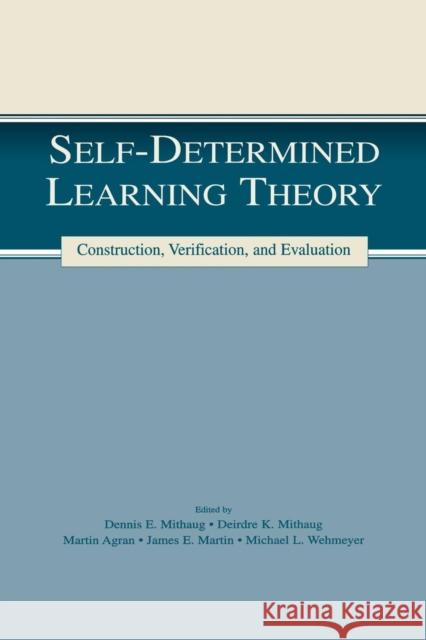 SELF-DETERMINED LEARNING THEORY

Construction, Verification, and Evaluation

Edited by
Dennis E. Mithaug • Deirdre K. Mithaug
Martin Agran • James E. Martin • Michael L. Wehmeyer